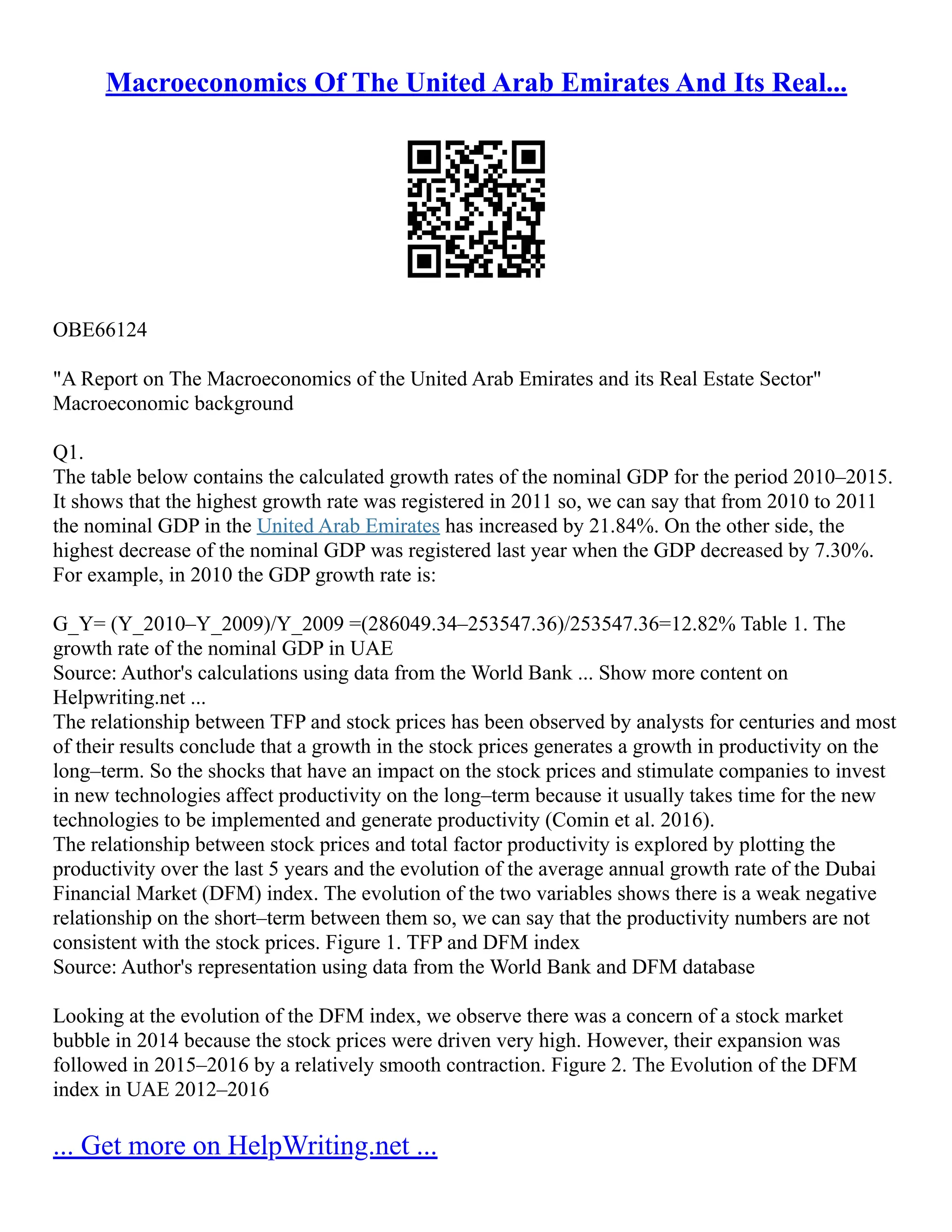 Macroeconomics Of The United Arab Emirates And Its Real...

OBE66124

"A Report on The Macroeconomics of the United Arab Emirates and its Real Estate Sector" Macroeconomic background

Q1.
The table below contains the calculated growth rates of the nominal GDP for the period 2010–2015. It shows that the highest growth rate was registered in 2011 so, we can say that from 2010 to 2011 the nominal GDP in the United Arab Emirates has increased by 21.84%. On the other side, the highest decrease of the nominal GDP was registered last year when the GDP decreased by 7.30%. For example, in 2010 the GDP growth rate is:

G_Y= (Y_2010–Y_2009)/Y_2009 =(286049.34–253547.36)/253547.36=12.82% Table 1. The growth rate of the nominal GDP in UAE
Source: Author's calculations using data from the World Bank ... Show more content on Helpwriting.net ...
The relationship between TFP and stock prices has been observed by analysts for centuries and most of their results conclude that a growth in the stock prices generates a growth in productivity on the long–term. So the shocks that have an impact on the stock prices and stimulate companies to invest in new technologies affect productivity on the long–term because it usually takes time for the new technologies to be implemented and generate productivity (Comin et al. 2016).
The relationship between stock prices and total factor productivity is explored by plotting the productivity over the last 5 years and the evolution of the average annual growth rate of the Dubai Financial Market (DFM) index. The evolution of the two variables shows there is a weak negative relationship on the short–term between them so, we can say that the productivity numbers are not consistent with the stock prices. Figure 1. TFP and DFM index
Source: Author's representation using data from the World Bank and DFM database

Looking at the evolution of the DFM index, we observe there was a concern of a stock market bubble in 2014 because the stock prices were driven very high. However, their expansion was followed in 2015–2016 by a relatively smooth contraction. Figure 2. The Evolution of the DFM index in UAE 2012–2016

... Get more on HelpWriting.net ...